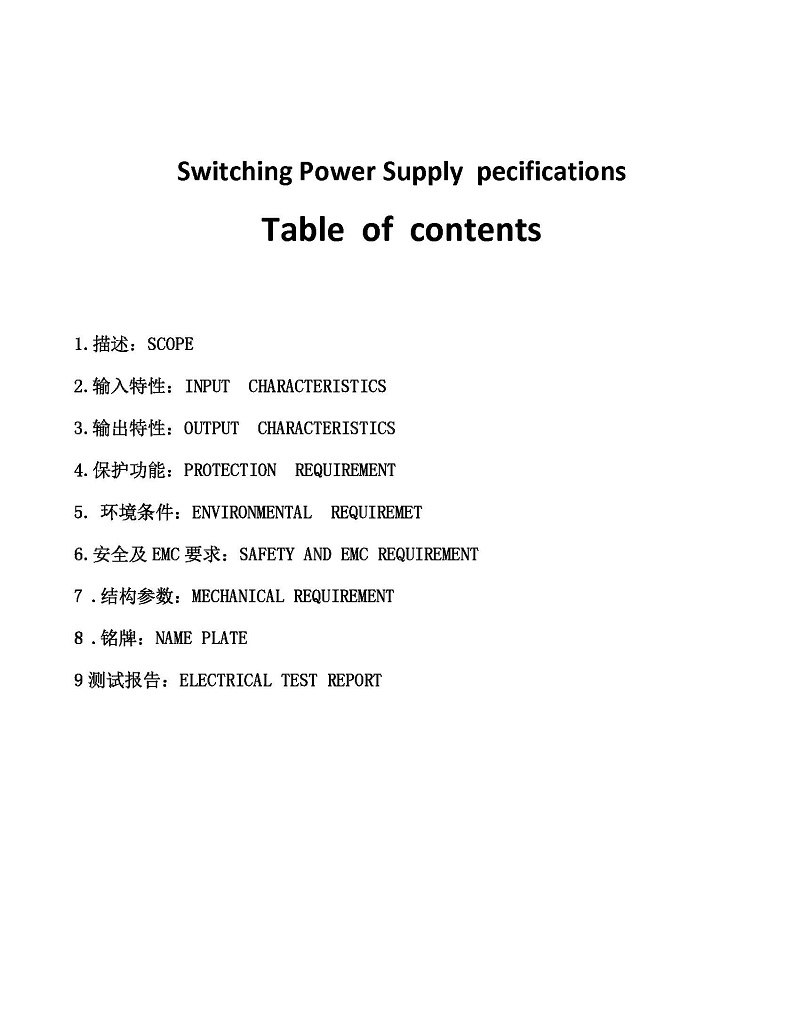 Switching Power Supply pecifications

Table of contents

1.描述：SCOPE

2.输入特性：INPUT CHARACTERISTICS

3.输出特性：OUTPUT CHARACTERISTICS

4.保护功能：PROTECTION REQUIREMENT

5.环境条件：ENVIRONMENTAL REQUIREMET

6.安全及EMC要求：SAFETY AND EMC REQUIREMENT

7.结构参数：MECHANICAL REQUIREMENT

8.铭牌：NAME PLATE

9测试报告：ELECTRICAL TEST REPORT